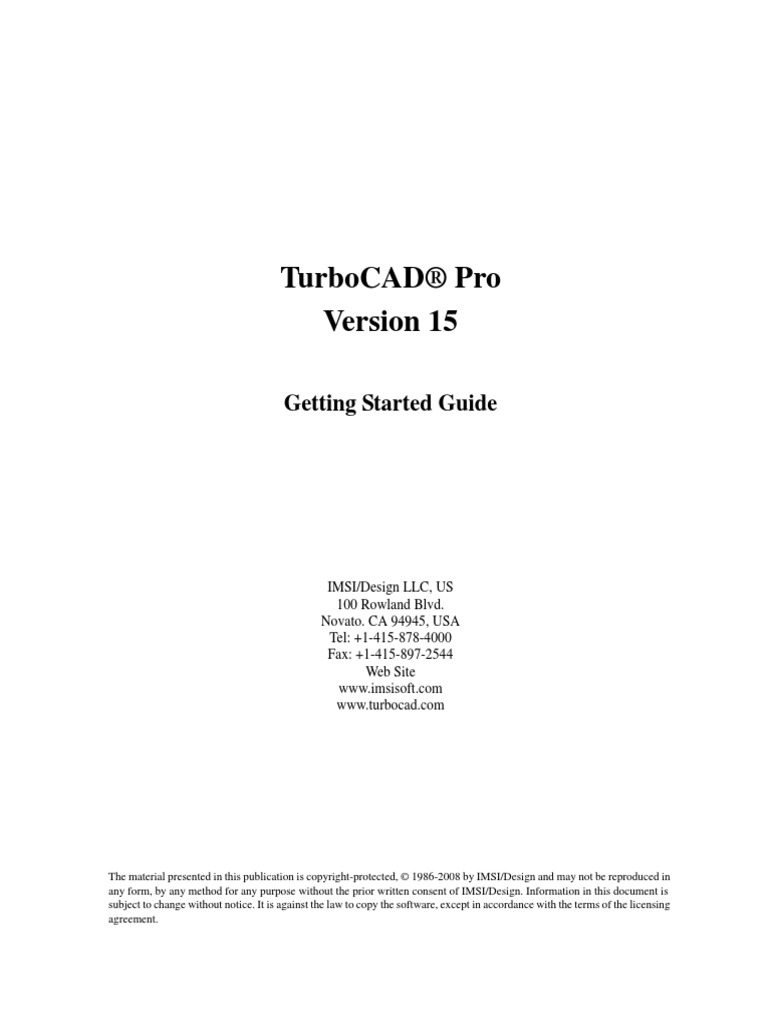 TurboCAD® Pro
Version 15

Getting Started Guide

IMSI/Design LLC, US
100 Rowland Blvd.
Novato. CA 94945, USA
Tel: +1-415-878-4000
Fax: +1-415-897-2544
Web Site
www.imsisoft.com
www.turbocad.com

The material presented in this publication is copyright-protected, © 1986-2008 by IMSI/Design and may not be reproduced in any form, by any method for any purpose without the prior written consent of IMSI/Design. Information in this document is subject to change without notice. It is against the law to copy the software, except in accordance with the terms of the licensing agreement.